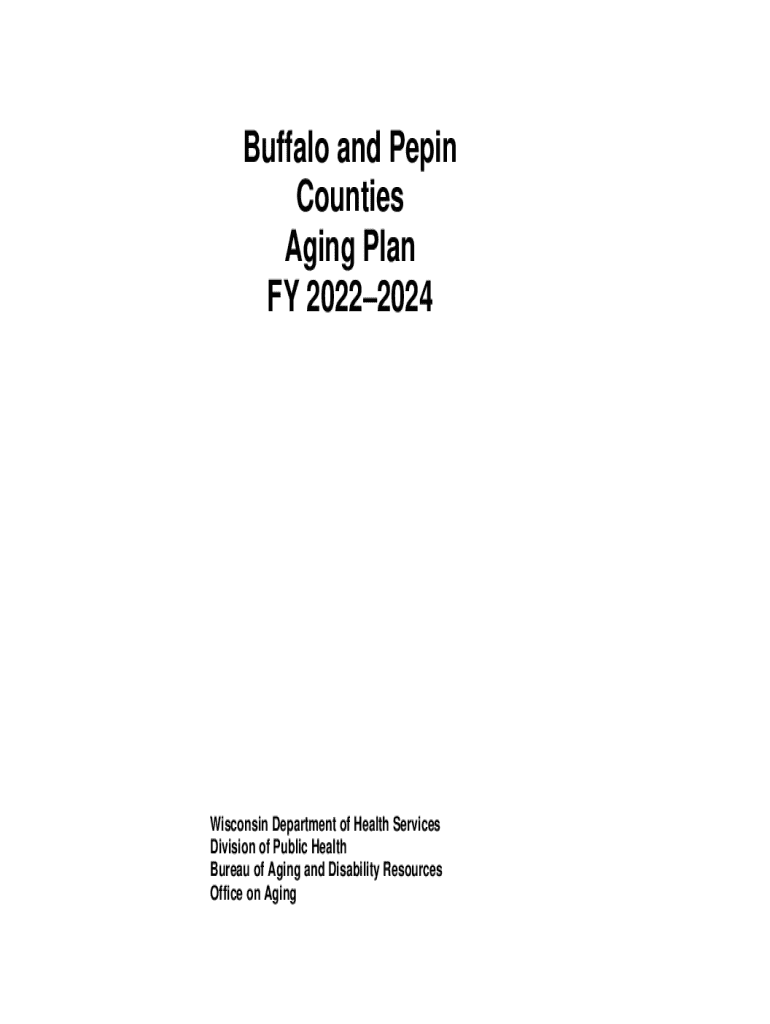 Buffalo and Pepin Counties Aging Plan FY 2022–2024

Wisconsin Department of Health Services
Division of Public Health
Bureau of Aging and Disability Resources
Office on Aging